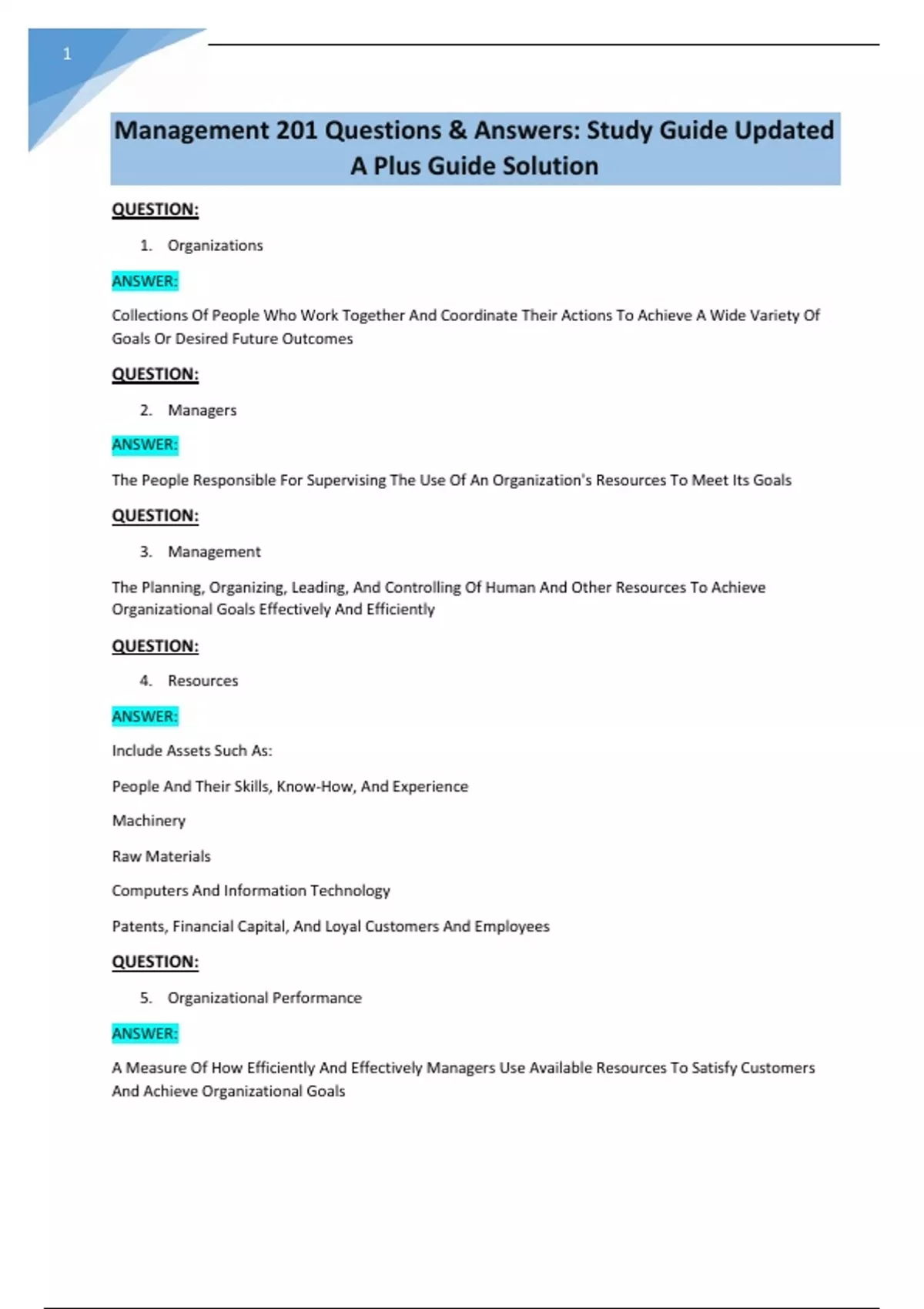 1

Management 201 Questions & Answers: Study Guide Updated A Plus Guide Solution

QUESTION:

1. Organizations

ANSWER:

Collections Of People Who Work Together And Coordinate Their Actions To Achieve A Wide Variety Of Goals Or Desired Future Outcomes

QUESTION:

2. Managers

ANSWER:

The People Responsible For Supervising The Use Of An Organization's Resources To Meet Its Goals

QUESTION:

3. Management

The Planning, Organizing, Leading, And Controlling Of Human And Other Resources To Achieve Organizational Goals Effectively And Efficiently

QUESTION:

4. Resources

ANSWER:

Include Assets Such As:

People And Their Skills, Know-How, And Experience

Machinery

Raw Materials

Computers And Information Technology

Patents, Financial Capital, And Loyal Customers And Employees

QUESTION:

5. Organizational Performance

ANSWER:

A Measure Of How Efficiently And Effectively Managers Use Available Resources To Satisfy Customers And Achieve Organizational Goals